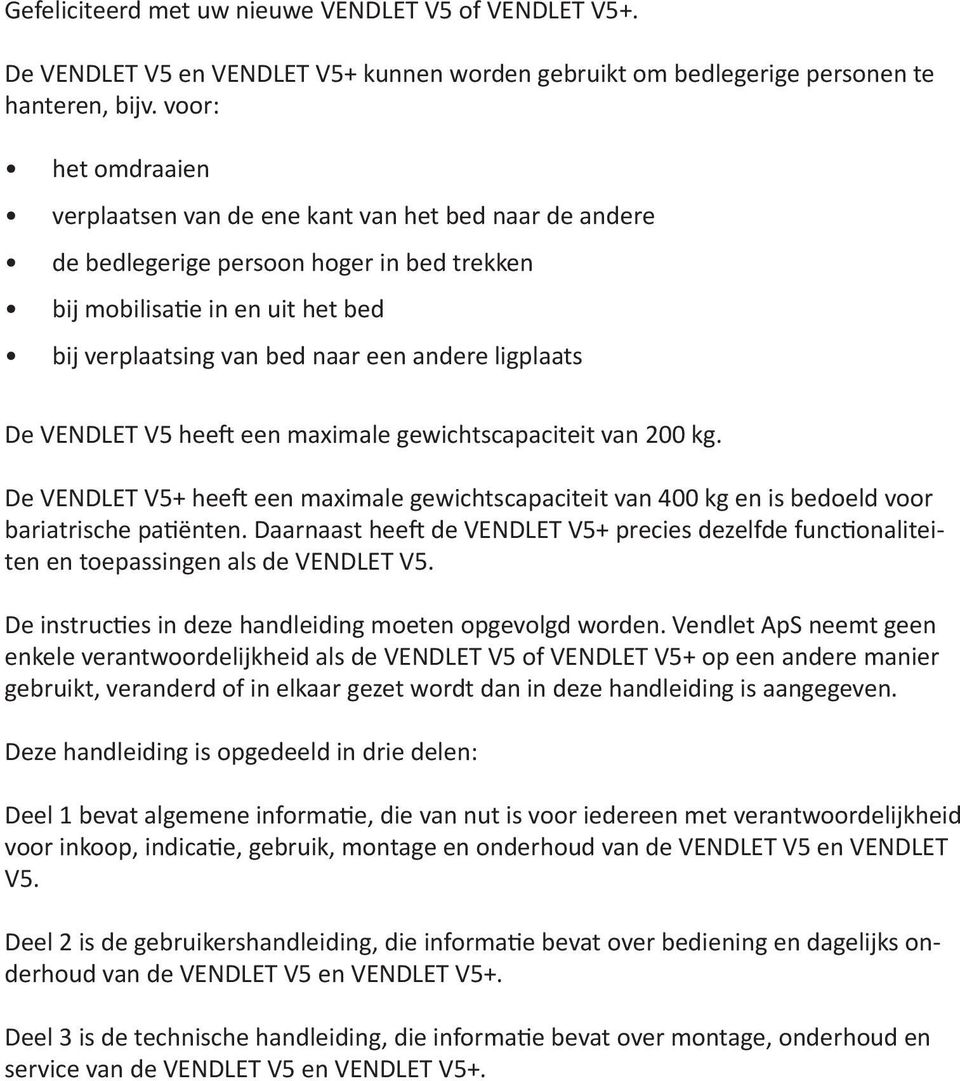 Gefeliciteerd met uw nieuwe VENDLET V5 of VENDLET V5+.

De VENDLET V5 en VENDLET V5+ kunnen worden gebruikt om bedlegerige personen te hanteren, bijv. voor:

• het omdraaien
• verplaatsen van de ene kant van het bed naar de andere
• de bedlegerige persoon hoger in bed trekken
• bij mobilisatie in en uit het bed
• bij verplaatsing van bed naar een andere ligplaats

De VENDLET V5 heeft een maximale gewichtscapaciteit van 200 kg.

De VENDLET V5+ heeft een maximale gewichtscapaciteit van 400 kg en is bedoeld voor bariatrische patiënten. Daarnaast heeft de VENDLET V5+ precies dezelfde functionaliteiten en toepassingen als de VENDLET V5.

De instructies in deze handleiding moeten opgevolgd worden. Vendlet ApS neemt geen enkele verantwoordelijkheid als de VENDLET V5 of VENDLET V5+ op een andere manier gebruikt, veranderd of in elkaar gezet wordt dan in deze handleiding is aangegeven.

Deze handleiding is opgedeeld in drie delen:

Deel 1 bevat algemene informatie, die van nut is voor iedereen met verantwoordelijkheid voor inkoop, indicatie, gebruik, montage en onderhoud van de VENDLET V5 en VENDLET V5.

Deel 2 is de gebruikershandleiding, die informatie bevat over bediening en dagelijks onderhoud van de VENDLET V5 en VENDLET V5+.

Deel 3 is de technische handleiding, die informatie bevat over montage, onderhoud en service van de VENDLET V5 en VENDLET V5+.